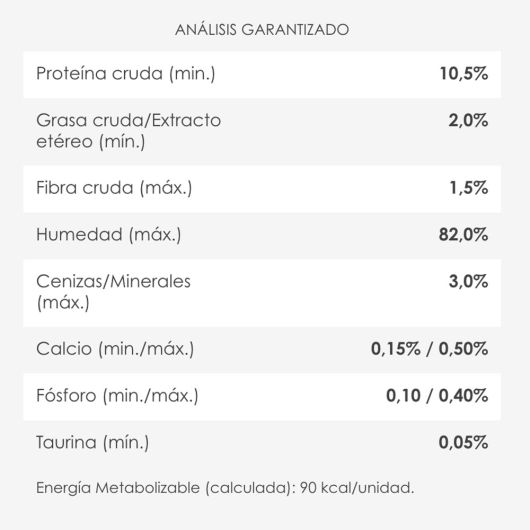 ANÁLISIS GARANTIZADO

| Proteína cruda (min.) | 10,5% |
|---|---|
| Grasa cruda/Extracto etéreo (mín.) | 2,0% |
| Fibra cruda (máx.) | 1,5% |
| Humedad (máx.) | 82,0% |
| Cenizas/Minerales (máx.) | 3,0% |
| Calcio (min./máx.) | 0,15% / 0,50% |
| Fósforo (min./máx.) | 0,10 / 0,40% |
| Taurina (mín.) | 0,05% |

Energía Metabolizable (calculada): 90 kcal/unidad.